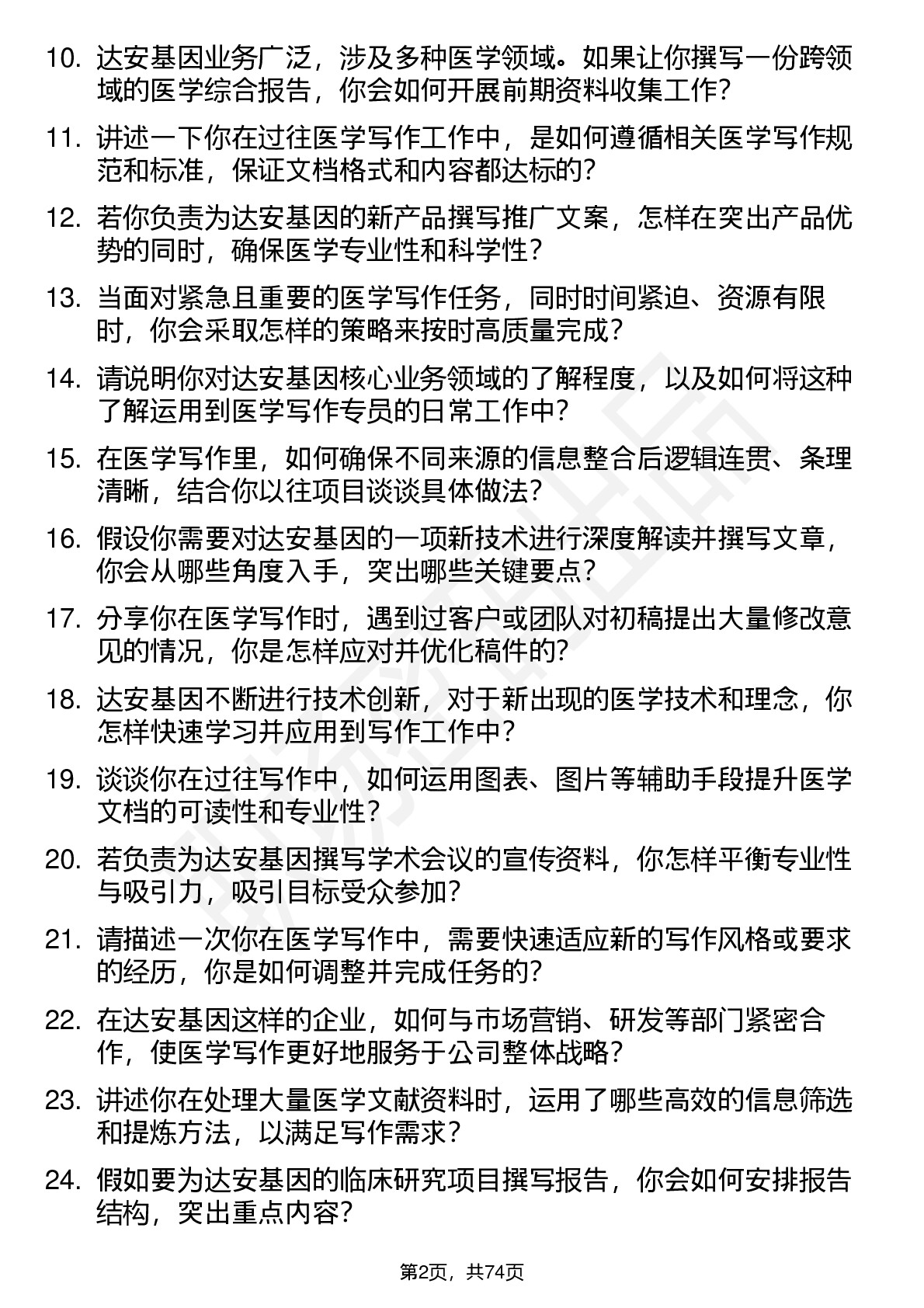 10. 达安基因业务广泛，涉及多种医学领域。如果让你撰写一份跨领域的医学综合报告，你会如何开展前期资料收集工作？

11. 讲述一下你在过往医学写作工作中，是如何遵循相关医学写作规范和标准，保证文档格式和内容都达标的？

12. 若你负责为达安基因的新产品撰写推广文案，怎样在突出产品优势的同时，确保医学专业性和科学性？

13. 当面对紧急且重要的医学写作任务，同时时间紧迫、资源有限时，你会采取怎样的策略来按时高质量完成？

14. 请说明你对达安基因核心业务领域的了解程度，以及如何将这种了解运用到医学写作专员的日常工作中？

15. 在医学写作里，如何确保不同来源的信息整合后逻辑连贯、条理清晰，结合你以往项目谈谈具体做法？

16. 假设你需要对达安基因的一项新技术进行深度解读并撰写文章，你会从哪些角度入手，突出哪些关键要点？

17. 分享你在医学写作时，遇到过客户或团队对初稿提出大量修改意见的情况，你是怎样应对并优化稿件的？

18. 达安基因不断进行技术创新，对于新出现的医学技术和理念，你怎样快速学习并应用到写作工作中？

19. 谈谈你在过往写作中，如何运用图表、图片等辅助手段提升医学文档的可读性和专业性？

20. 若负责为达安基因撰写学术会议的宣传资料，你怎样平衡专业性与吸引力，吸引目标受众参加？

21. 请描述一次你在医学写作中，需要快速适应新的写作风格或要求的经历，你是如何调整并完成任务的？

22. 在达安基因这样的企业，如何与市场营销、研发等部门紧密合作，使医学写作更好地服务于公司整体战略？

23. 讲述你在处理大量医学文献资料时，运用了哪些高效的信息筛选和提炼方法，以满足写作需求？

24. 假如要为达安基因的临床研究项目撰写报告，你会如何安排报告结构，突出重点内容？

第2页，共74页